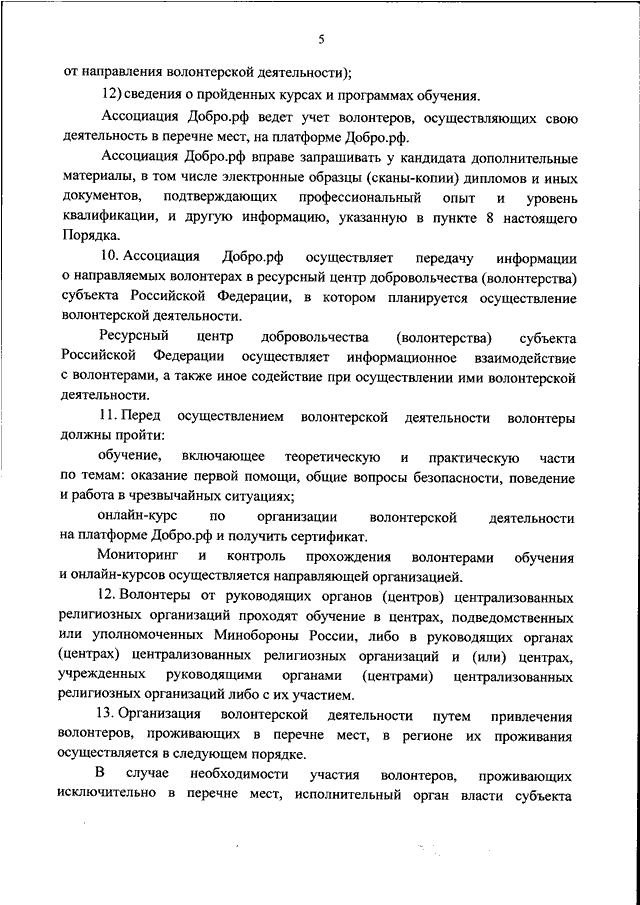 5

от направления волонтерской деятельности);

12) сведения о пройденных курсах и программах обучения.

Ассоциация Добро.рф ведет учет волонтеров, осуществляющих свою деятельность в перечне мест, на платформе Добро.рф.

Ассоциация Добро.рф вправе запрашивать у кандидата дополнительные материалы, в том числе электронные образцы (сканы-копии) дипломов и иных документов, подтверждающих профессиональный опыт и уровень квалификации, и другую информацию, указанную в пункте 8 настоящего Порядка.

10. Ассоциация Добро.рф осуществляет передачу информации о направляемых волонтерах в ресурсный центр добровольчества (волонтерства) субъекта Российской Федерации, в котором планируется осуществление волонтерской деятельности.

Ресурсный центр добровольчества (волонтерства) субъекта Российской Федерации осуществляет информационное взаимодействие с волонтерами, а также иное содействие при осуществлении ими волонтерской деятельности.

11. Перед осуществлением волонтерской деятельности волонтеры должны пройти:

обучение, включающее теоретическую и практическую части по темам: оказание первой помощи, общие вопросы безопасности, поведение и работа в чрезвычайных ситуациях;

онлайн-курс по организации волонтерской деятельности на платформе Добро.рф и получить сертификат.

Мониторинг и контроль прохождения волонтерами обучения и онлайн-курсов осуществляется направляющей организацией.

12. Волонтеры от руководящих органов (центров) централизованных религиозных организаций проходят обучение в центрах, подведомственных или уполномоченных Минобороны России, либо в руководящих органах (центрах) централизованных религиозных организаций и (или) центрах, учрежденных руководящими органами (центрами) централизованных религиозных организаций либо с их участием.

13. Организация волонтерской деятельности путем привлечения волонтеров, проживающих в перечне мест, в регионе их проживания осуществляется в следующем порядке.

В случае необходимости участия волонтеров, проживающих исключительно в перечне мест, исполнительный орган власти субъекта